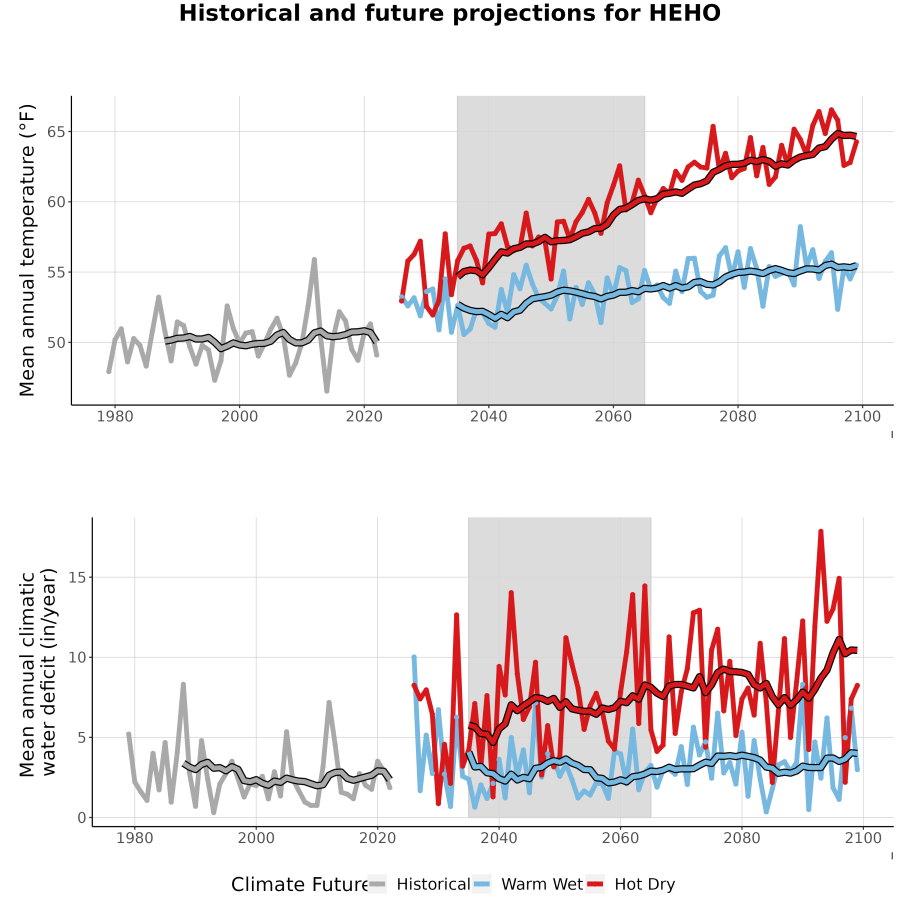 Historical and future projections for HEHO

Mean annual temperature (°F)

65
60
55
50

1980 2000 2020 2040 2060 2080 2100

Mean annual climatic water deficit (in/year)

15
10
5
0

1980 2000 2020 2040 2060 2080 2100

Climate Future Historical Warm Wet Hot Dry